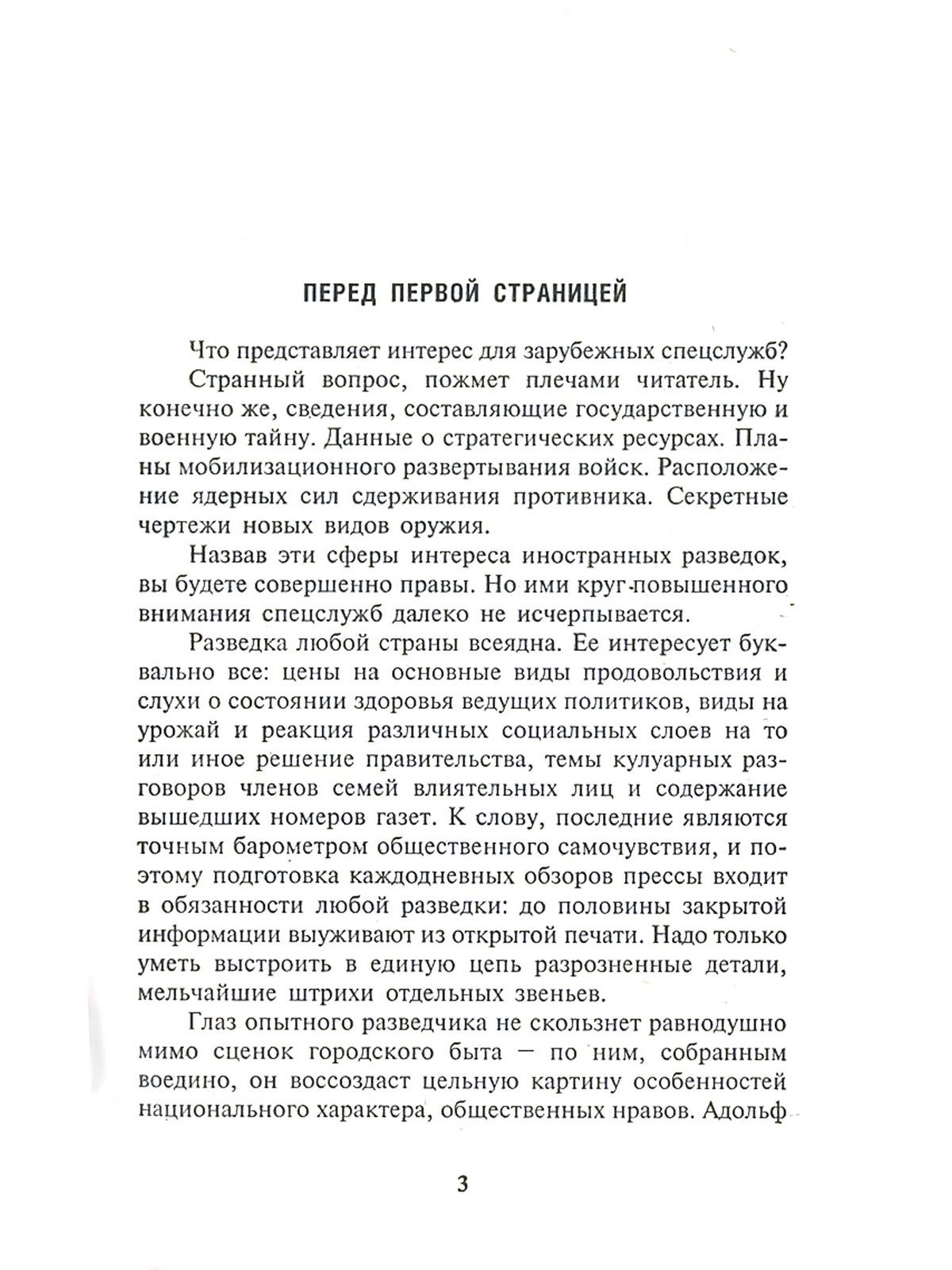 ПЕРЕД ПЕРВОЙ СТРАНИЦЕЙ

Что представляет интерес для зарубежных спецслужб?

Странный вопрос, пожмет плечами читатель. Ну конечно же, сведения, составляющие государственную и военную тайну. Данные о стратегических ресурсах. Планы мобилизационного развертывания войск. Расположение ядерных сил сдерживания противника. Секретные чертежи новых видов оружия.

Назвав эти сферы интереса иностранных разведок, вы будете совершенно правы. Но ими круг повышенного внимания спецслужб далеко не исчерпывается.

Разведка любой страны всеядна. Ее интересует буквально все: цены на основные виды продовольствия и слухи о состоянии здоровья ведущих политиков, виды на урожай и реакция различных социальных слоев на то или иное решение правительства, темы кулуарных разговоров членов семей влиятельных лиц и содержание вышедших номеров газет. К слову, последние являются точным барометром общественного самочувствия, и поэтому подготовка каждодневных обзоров прессы входит в обязанности любой разведки: до половины закрытой информации выуживают из открытой печати. Надо только уметь выстроить в единую цепь разрозненные детали, мельчайшие штрихи отдельных звеньев.

Глаз опытного разведчика не скользнет равнодушно мимо сценок городского быта — по ним, собранным воедино, он воссоздаст цельную картину особенностей национального характера, общественных нравов. Адольф

3